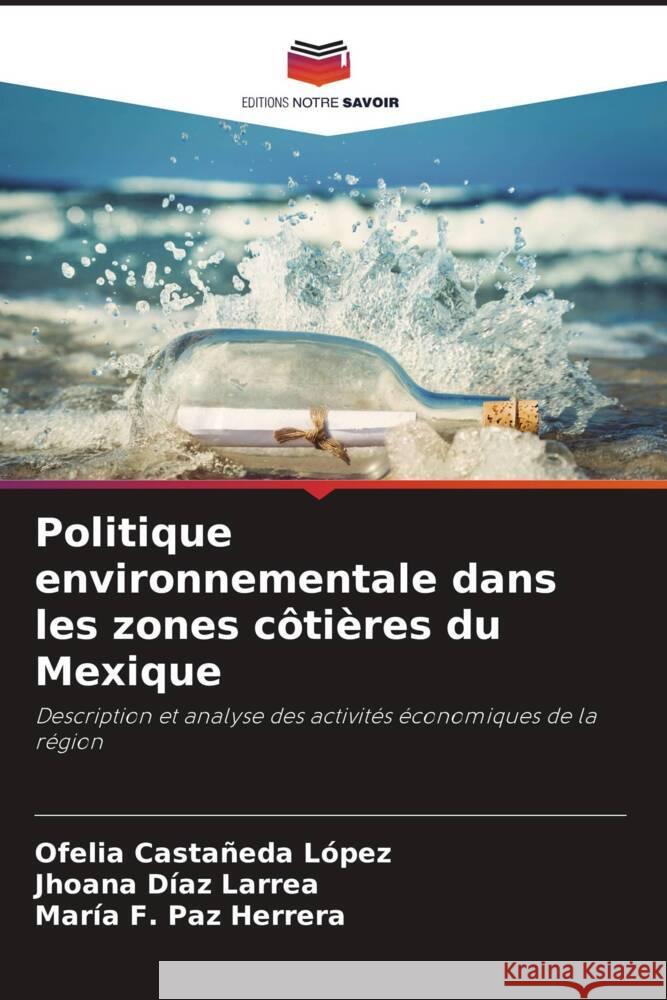 EDITIONS NOTRE SAVOIR

Politique environnementale dans les zones côtières du Mexique

Description et analyse des activités économiques de la région

Ofelia Castañeda López
Jhoana Díaz Larrea
María F. Paz Herrera